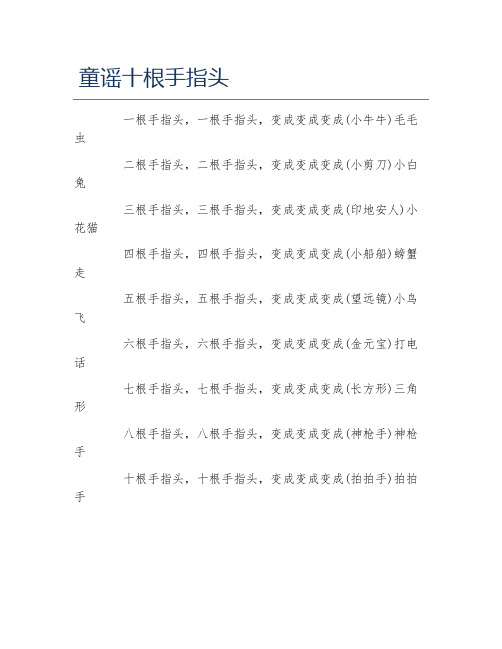 童谣十根手指头

一根手指头，一根手指头，变成变成变成(小牛牛)毛毛虫

二根手指头，二根手指头，变成变成变成(小剪刀)小白兔

三根手指头，三根手指头，变成变成变成(印地安人)小花猫

四根手指头，四根手指头，变成变成变成(小船船)螃蟹走

五根手指头，五根手指头，变成变成变成(望远镜)小鸟飞

六根手指头，六根手指头，变成变成变成(金元宝)打电话

七根手指头，七根手指头，变成变成变成(长方形)三角形

八根手指头，八根手指头，变成变成变成(神枪手)神枪手

十根手指头，十根手指头，变成变成变成(拍拍手)拍拍手